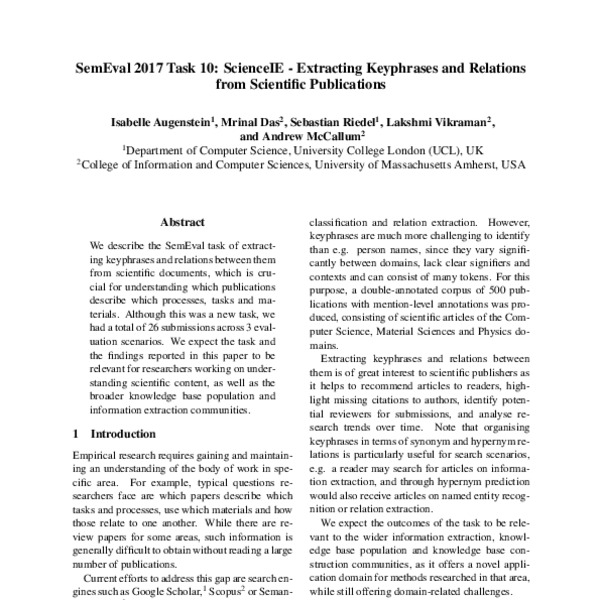 SemEval 2017 Task 10: ScienceIE - Extracting Keyphrases and Relations from Scientific Publications

Isabelle Augenstein$^1$, Mrinal Das$^2$, Sebastian Riedel$^1$, Lakshmi Vikraman$^2$, and Andrew McCallum$^2$
$^1$Department of Computer Science, University College London (UCL), UK
$^2$College of Information and Computer Sciences, University of Massachusetts Amherst, USA

Abstract

We describe the SemEval task of extracting keyphrases and relations between them from scientific documents, which is crucial for understanding which publications describe which processes, tasks and materials. Although this was a new task, we had a total of 26 submissions across 3 evaluation scenarios. We expect the task and the findings reported in this paper to be relevant for researchers working on understanding scientific content, as well as the broader knowledge base population and information extraction communities.

1 Introduction

Empirical research requires gaining and maintaining an understanding of the body of work in specific area. For example, typical questions researchers face are which papers describe which tasks and processes, use which materials and how those relate to one another. While there are review papers for some areas, such information is generally difficult to obtain without reading a large number of publications.

Current efforts to address this gap are search engines such as Google Scholar,$^1$ Scopus$^2$ or Seman-

classification and relation extraction. However, keyphrases are much more challenging to identify than e.g. person names, since they vary significantly between domains, lack clear signifiers and contexts and can consist of many tokens. For this purpose, a double-annotated corpus of 500 publications with mention-level annotations was produced, consisting of scientific articles of the Computer Science, Material Sciences and Physics domains.

Extracting keyphrases and relations between them is of great interest to scientific publishers as it helps to recommend articles to readers, highlight missing citations to authors, identify potential reviewers for submissions, and analyse research trends over time. Note that organising keyphrases in terms of synonym and hypernym relations is particularly useful for search scenarios, e.g. a reader may search for articles on information extraction, and through hypernym prediction would also receive articles on named entity recognition or relation extraction.

We expect the outcomes of the task to be relevant to the wider information extraction, knowledge base population and knowledge base construction communities, as it offers a novel application domain for methods researched in that area, while still offering domain-related challenges.